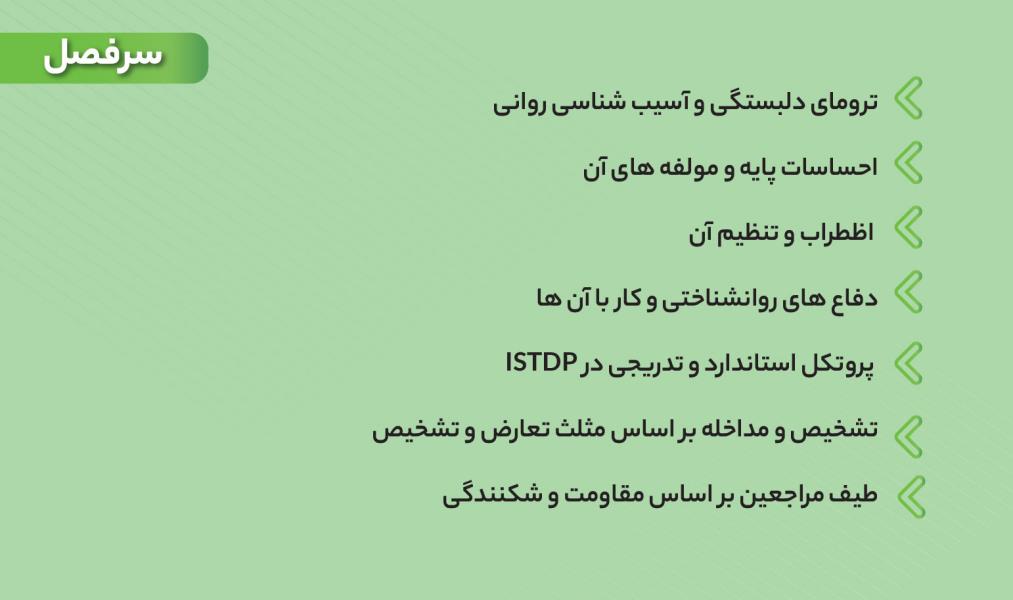 سرفصل

ترومای دلبستگی و آسیب شناسی روانی

احساسات پایه و مولفه های آن

اظطراب و تنظیم آن

دفاع های روانشناختی و کار با آن ها

پروتکل استاندارد و تدریجی در ISTDP

تشخیص و مداخله بر اساس مثلث تعارض و تشخیص

طیف مراجعین بر اساس مقاومت و شکنندگی